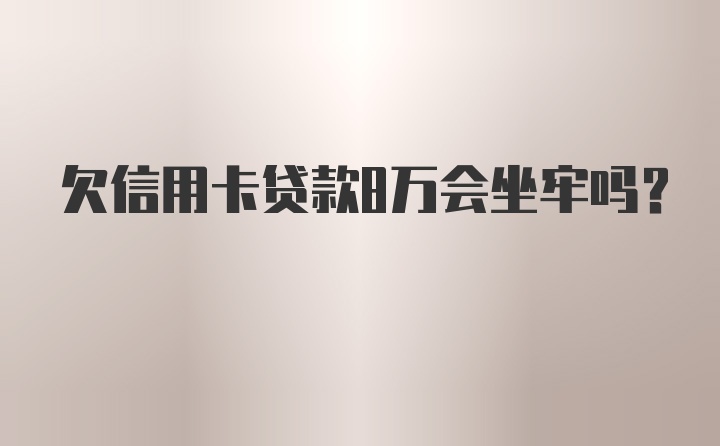 欠信用卡贷款8万会坐牢吗?